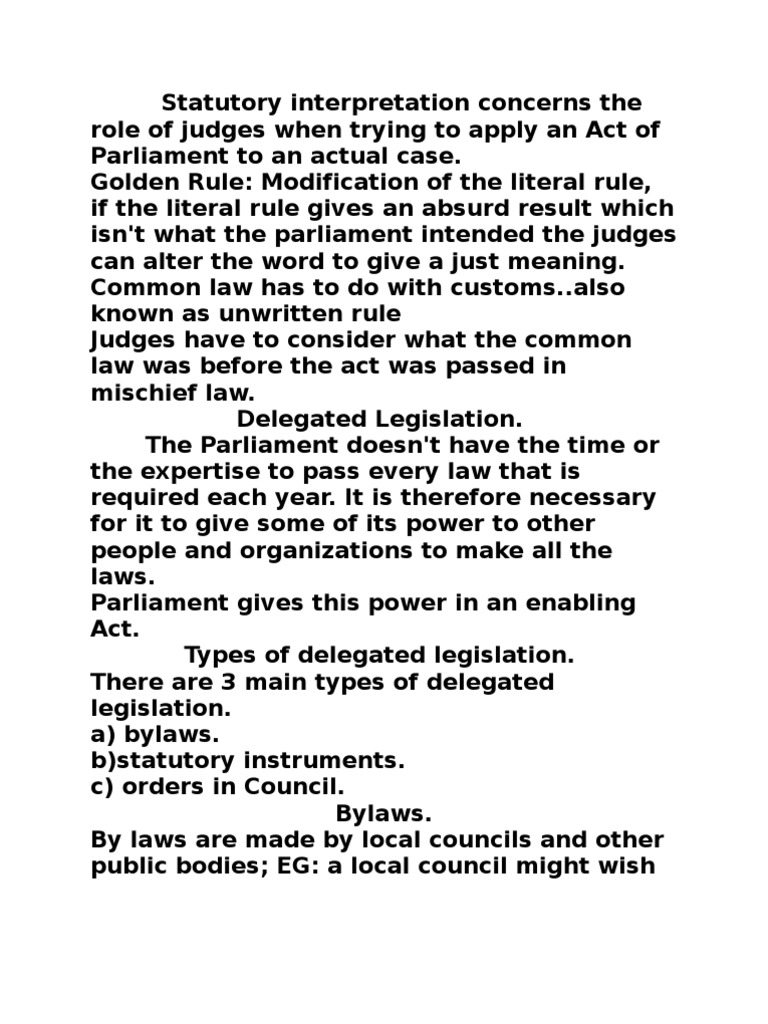 Statutory interpretation concerns the role of judges when trying to apply an Act of Parliament to an actual case.
Golden Rule: Modification of the literal rule, if the literal rule gives an absurd result which isn't what the parliament intended the judges can alter the word to give a just meaning.
Common law has to do with customs..also known as unwritten rule
Judges have to consider what the common law was before the act was passed in mischief law.

Delegated Legislation.

The Parliament doesn't have the time or the expertise to pass every law that is required each year. It is therefore necessary for it to give some of its power to other people and organizations to make all the laws.
Parliament gives this power in an enabling Act.

Types of delegated legislation.

There are 3 main types of delegated legislation.
a) bylaws.
b)statutory instruments.
c) orders in Council.

Bylaws.

By laws are made by local councils and other public bodies; EG: a local council might wish